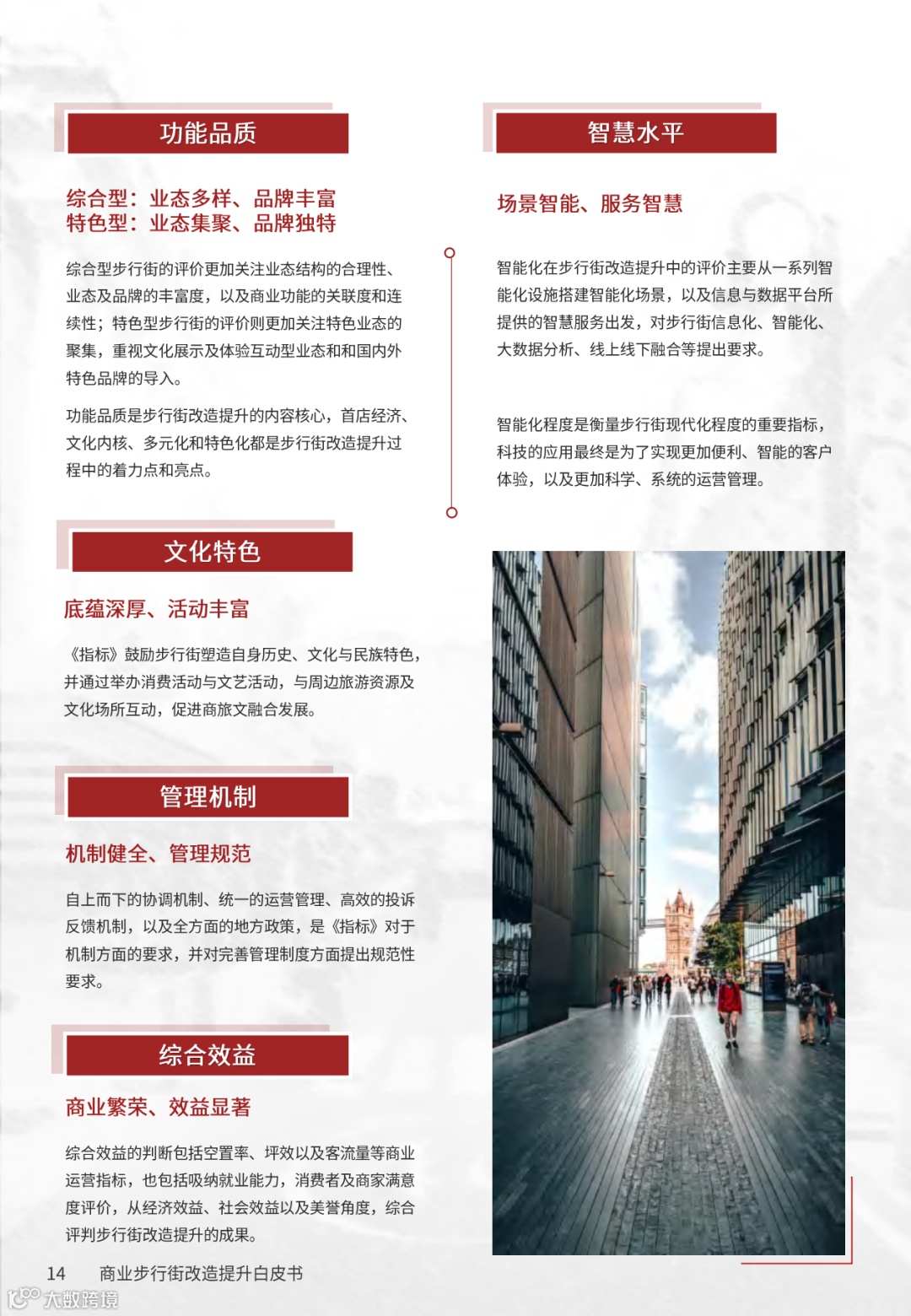 功能品质

综合型：业态多样、品牌丰富
特色型：业态集聚、品牌独特

综合型步行街的评价更加关注业态结构的合理性、业态及品牌的丰富度，以及商业功能的关联度和连续性；特色型步行街的评价则更加关注特色业态的聚集，重视文化展示及体验互动型业态和和国内外特色品牌的导入。

功能品质是步行街改造提升的内容核心，首店经济、文化内核、多元化和特色化都是步行街改造提升过程中的着力点和亮点。

文化特色

底蕴深厚、活动丰富

《指标》鼓励步行街塑造自身历史、文化与民族特色，并通过举办消费活动与文艺活动，与周边旅游资源及文化场所互动，促进商旅文融合发展。

管理机制

机制健全、管理规范

自上而下的协调机制、统一的运营管理、高效的投诉反馈机制，以及全方面的地方政策，是《指标》对于机制方面的要求，并对完善管理制度方面提出规范性要求。

综合效益

商业繁荣、效益显著

综合效益的判断包括空置率、坪效以及客流量等商业运营指标，也包括吸纳就业能力，消费者及商家满意度评价，从经济效益、社会效益以及美誉角度，综合评判步行街改造提升的成果。

智慧水平

场景智能、服务智慧

智能化在步行街改造提升中的评价主要从一系列智能化设施搭建智能化场景，以及信息与数据平台所提供的智慧服务出发，对步行街信息化、智能化、大数据分析、线上线下融合等提出要求。

智能化程度是衡量步行街现代化程度的重要指标，科技的应用最终是为了实现更加便利、智能的客户体验，以及更加科学、系统的运营管理。

14 商业步行街改造提升白皮书

大数跨境